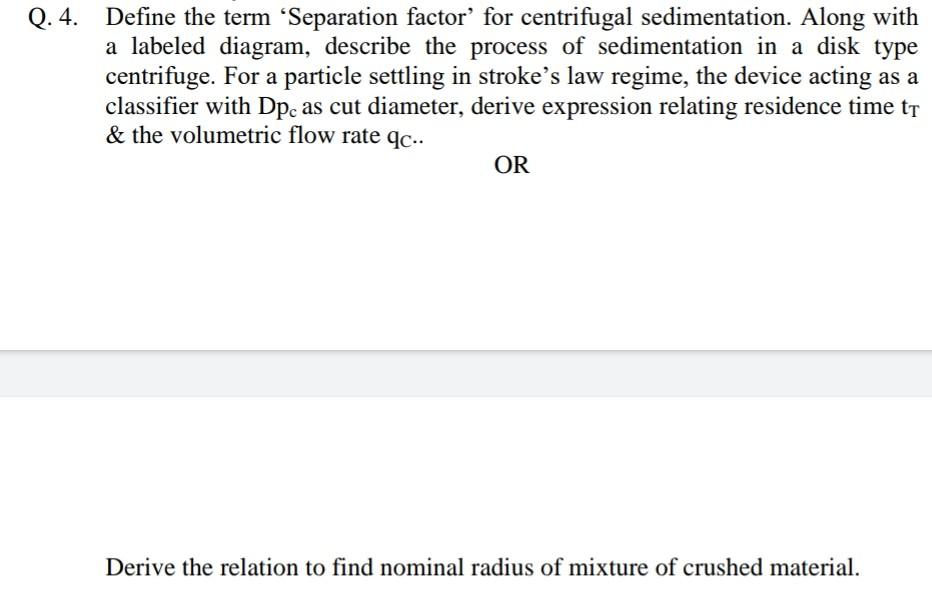 Q. 4. Define the term 'Separation factor' for centrifugal sedimentation. Along with a labeled diagram, describe the process of sedimentation in a disk type centrifuge. For a particle settling in stroke's law regime, the device acting as a classifier with $Dp_c$ as cut diameter, derive expression relating residence time $t_T$ & the volumetric flow rate $q_C$..

OR

Derive the relation to find nominal radius of mixture of crushed material.